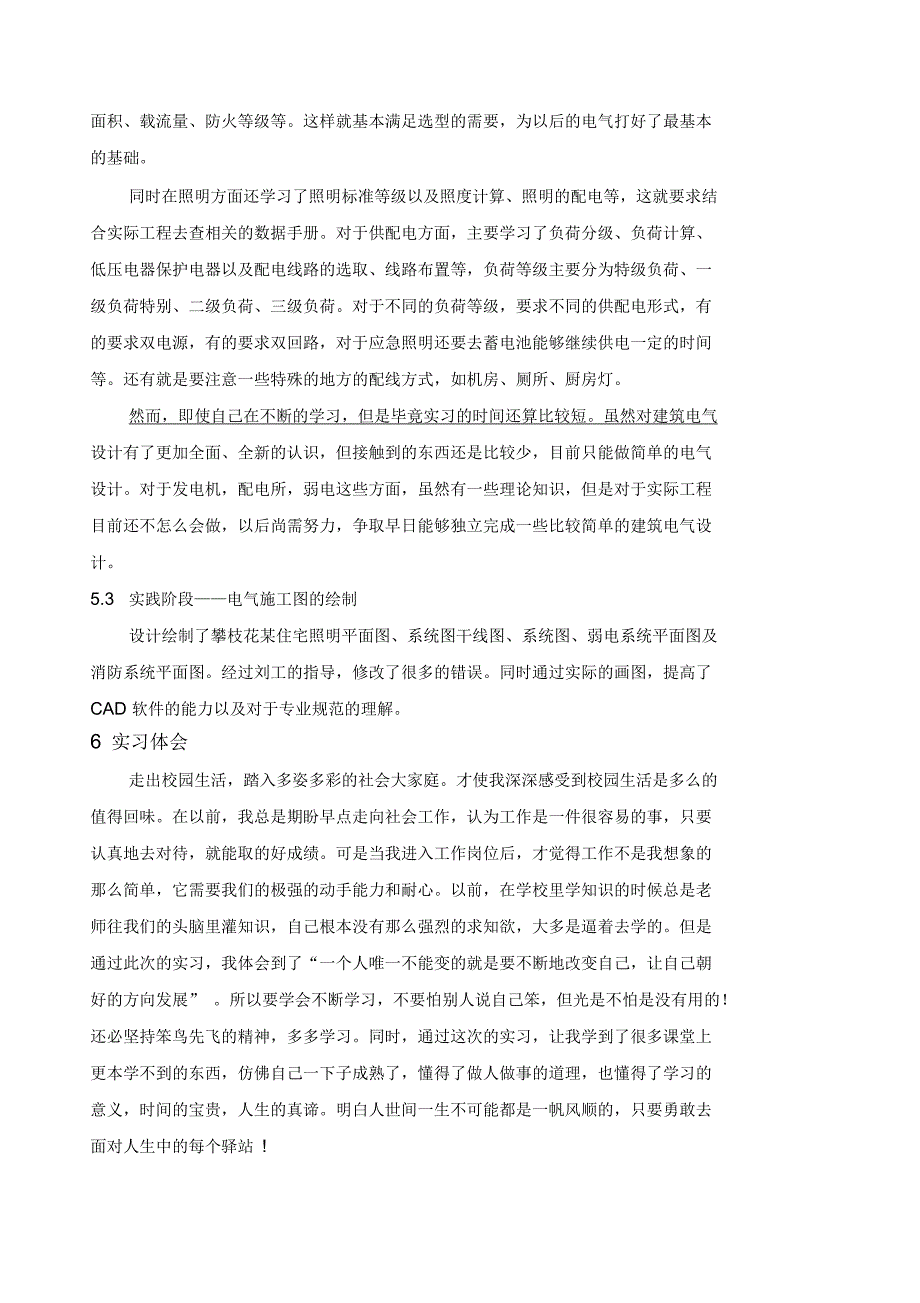 面积、载流量、防火等级等。这样就基本满足选型的需要，为以后的电气打好了最基本的基础。

同时在照明方面还学习了照明标准等级以及照度计算、照明的配电等，这就要求结合实际工程去查相关的数据手册。对于供配电方面，主要学习了负荷分级、负荷计算、低压电器保护电器以及配电线路的选取、线路布置等，负荷等级主要分为特级负荷、一级负荷特别、二级负荷、三级负荷。对于不同的负荷等级，要求不同的供配电形式，有的要求双电源，有的要求双回路，对于应急照明还要去蓄电池能够继续供电一定的时间等。还有就是要注意一些特殊的地方的配线方式，如机房、厕所、厨房灯。

然而，即使自己在不断的学习，但是毕竟实习的时间还算比较短。虽然对建筑电气设计有了更加全面、全新的认识，但接触到的东西还是比较少，目前只能做简单的电气设计。对于发电机，配电所，弱电这些方面，虽然有一些理论知识，但是对于实际工程目前还不怎么会做，以后尚需努力，争取早日能够独立完成一些比较简单的建筑电气设计。

5.3 实践阶段——电气施工图的绘制

设计绘制了攀枝花某住宅照明平面图、系统图干线图、系统图、弱电系统平面图及消防系统平面图。经过刘工的指导，修改了很多的错误。同时通过实际的画图，提高了CAD 软件的能力以及对于专业规范的理解。

6 实习体会

走出校园生活，踏入多姿多彩的社会大家庭。才使我深深感受到校园生活是多么的值得回味。在以前，我总是期盼早点走向社会工作，认为工作是一件很容易的事，只要认真地去对待，就能取的好成绩。可是当我进入工作岗位后，才觉得工作不是我想象的那么简单，它需要我们的极强的动手能力和耐心。以前，在学校里学知识的时候总是老师往我们的头脑里灌知识，自己根本没有那么强烈的求知欲，大多是逼着去学的。但是通过此次的实习，我体会到了“一个人唯一不能变的就是要不断地改变自己，让自己朝好的方向发展” 。所以要学会不断学习，不要怕别人说自己笨，但光是不怕是没有用的！还必坚持笨鸟先飞的精神，多多学习。同时，通过这次的实习，让我学到了很多课堂上更本学不到的东西，仿佛自己一下子成熟了，懂得了做人做事的道理，也懂得了学习的意义，时间的宝贵，人生的真谛。明白人世间一生不可能都是一帆风顺的，只要勇敢去面对人生中的每个驿站 ！